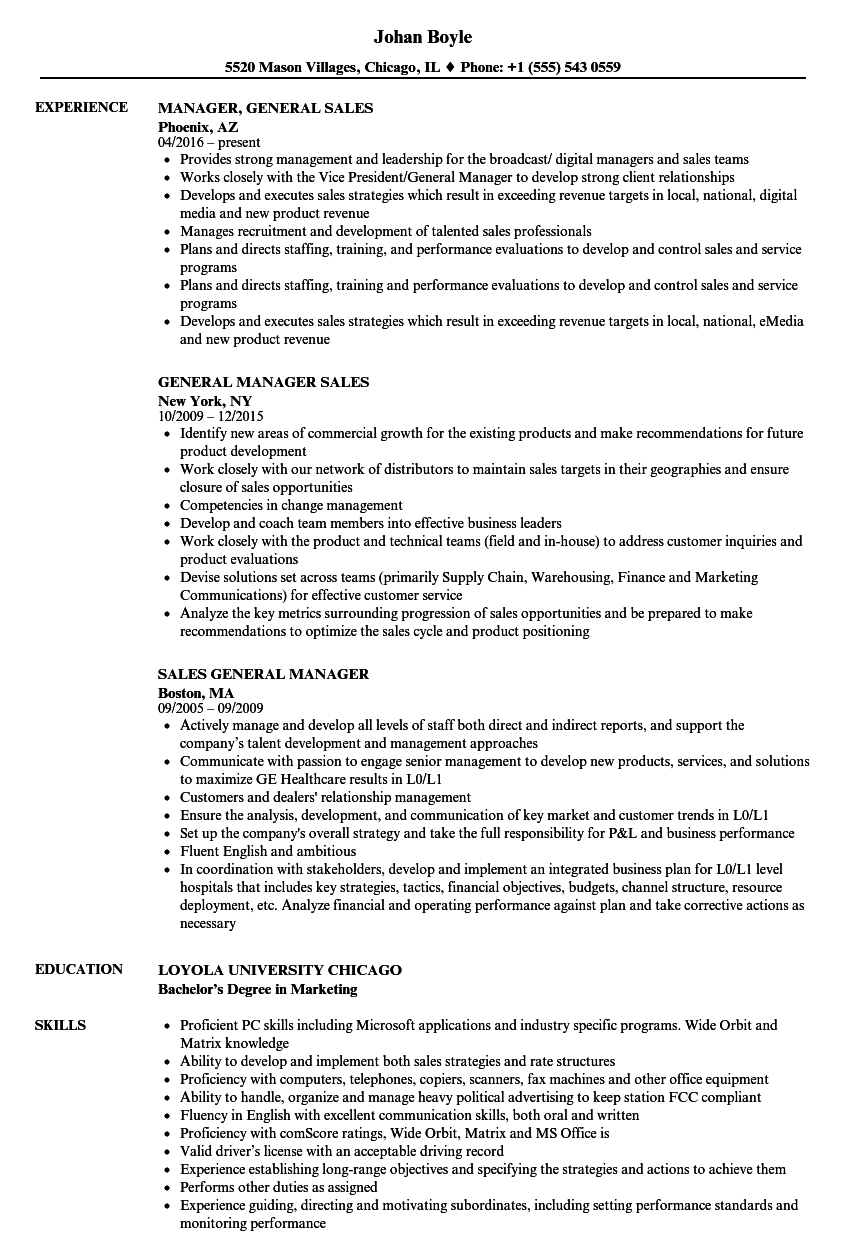 Johan Boyle

5520 Mason Villages, Chicago, IL ♦ Phone: +1 (555) 543 0559

EXPERIENCE

MANAGER, GENERAL SALES
Phoenix, AZ
04/2016 – present

- Provides strong management and leadership for the broadcast/ digital managers and sales teams
- Works closely with the Vice President/General Manager to develop strong client relationships
- Develops and executes sales strategies which result in exceeding revenue targets in local, national, digital media and new product revenue
- Manages recruitment and development of talented sales professionals
- Plans and directs staffing, training, and performance evaluations to develop and control sales and service programs
- Plans and directs staffing, training and performance evaluations to develop and control sales and service programs
- Develops and executes sales strategies which result in exceeding revenue targets in local, national, eMedia and new product revenue

GENERAL MANAGER SALES
New York, NY
10/2009 – 12/2015

- Identify new areas of commercial growth for the existing products and make recommendations for future product development
- Work closely with our network of distributors to maintain sales targets in their geographies and ensure closure of sales opportunities
- Competencies in change management
- Develop and coach team members into effective business leaders
- Work closely with the product and technical teams (field and in-house) to address customer inquiries and product evaluations
- Devise solutions set across teams (primarily Supply Chain, Warehousing, Finance and Marketing Communications) for effective customer service
- Analyze the key metrics surrounding progression of sales opportunities and be prepared to make recommendations to optimize the sales cycle and product positioning

SALES GENERAL MANAGER
Boston, MA
09/2005 – 09/2009

- Actively manage and develop all levels of staff both direct and indirect reports, and support the company's talent development and management approaches
- Communicate with passion to engage senior management to develop new products, services, and solutions to maximize GE Healthcare results in L0/L1
- Customers and dealers' relationship management
- Ensure the analysis, development, and communication of key market and customer trends in L0/L1
- Set up the company's overall strategy and take the full responsibility for P&L and business performance
- Fluent English and ambitious
- In coordination with stakeholders, develop and implement an integrated business plan for L0/L1 level hospitals that includes key strategies, tactics, financial objectives, budgets, channel structure, resource deployment, etc. Analyze financial and operating performance against plan and take corrective actions as necessary

EDUCATION

LOYOLA UNIVERSITY CHICAGO
Bachelor's Degree in Marketing

SKILLS

- Proficient PC skills including Microsoft applications and industry specific programs. Wide Orbit and Matrix knowledge
- Ability to develop and implement both sales strategies and rate structures
- Proficiency with computers, telephones, copiers, scanners, fax machines and other office equipment
- Ability to handle, organize and manage heavy political advertising to keep station FCC compliant
- Fluency in English with excellent communication skills, both oral and written
- Proficiency with comScore ratings, Wide Orbit, Matrix and MS Office is
- Valid driver's license with an acceptable driving record
- Experience establishing long-range objectives and specifying the strategies and actions to achieve them
- Performs other duties as assigned
- Experience guiding, directing and motivating subordinates, including setting performance standards and monitoring performance